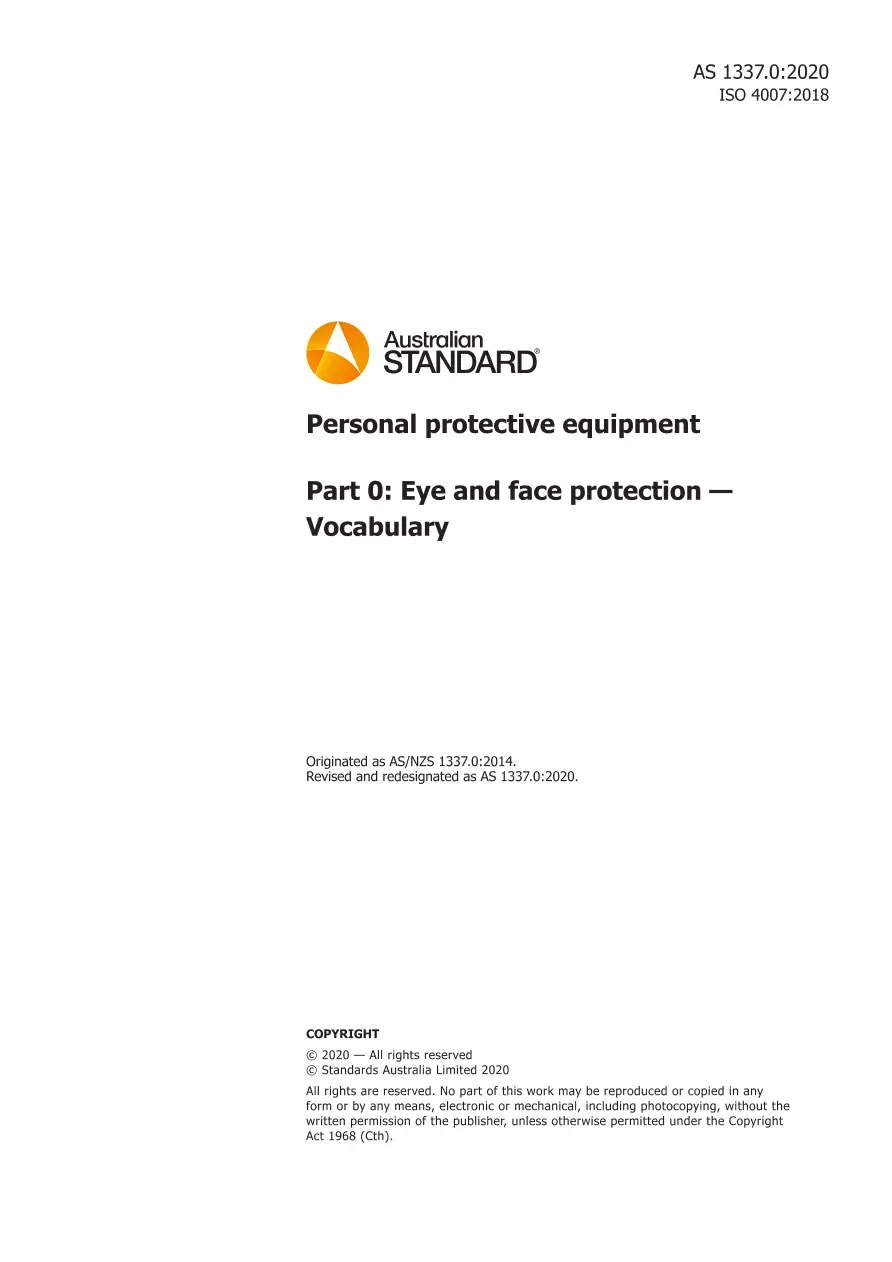 AS 1337.0:2020
ISO 4007:2018

Australian STANDARD®

Personal protective equipment

Part 0: Eye and face protection — Vocabulary

Originated as AS/NZS 1337.0:2014.
Revised and redesignated as AS 1337.0:2020.

COPYRIGHT

© 2020 — All rights reserved
© Standards Australia Limited 2020

All rights are reserved. No part of this work may be reproduced or copied in any form or by any means, electronic or mechanical, including photocopying, without the written permission of the publisher, unless otherwise permitted under the Copyright Act 1968 (Cth).